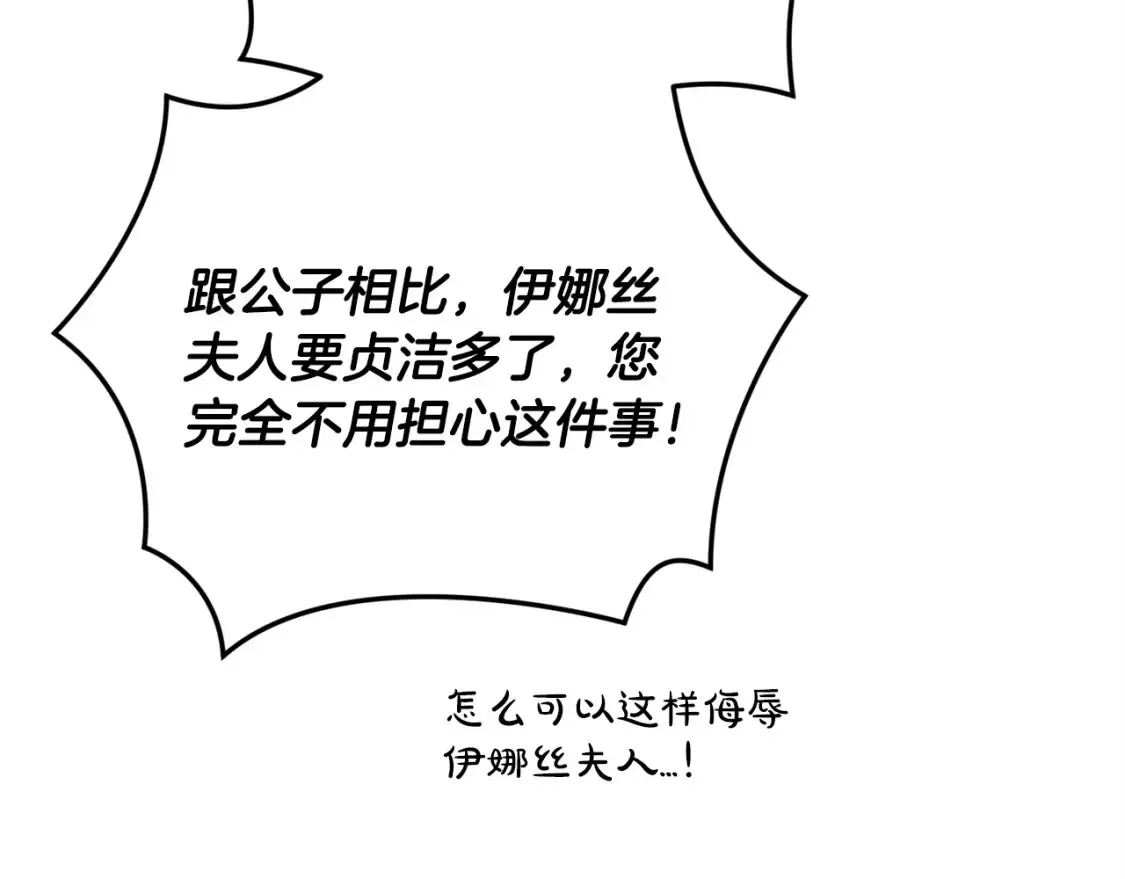 跟公子相比，伊娜丝夫人要贞洁多了，您完全不用担心这件事！

怎么可以这样侮辱伊娜丝夫人…！